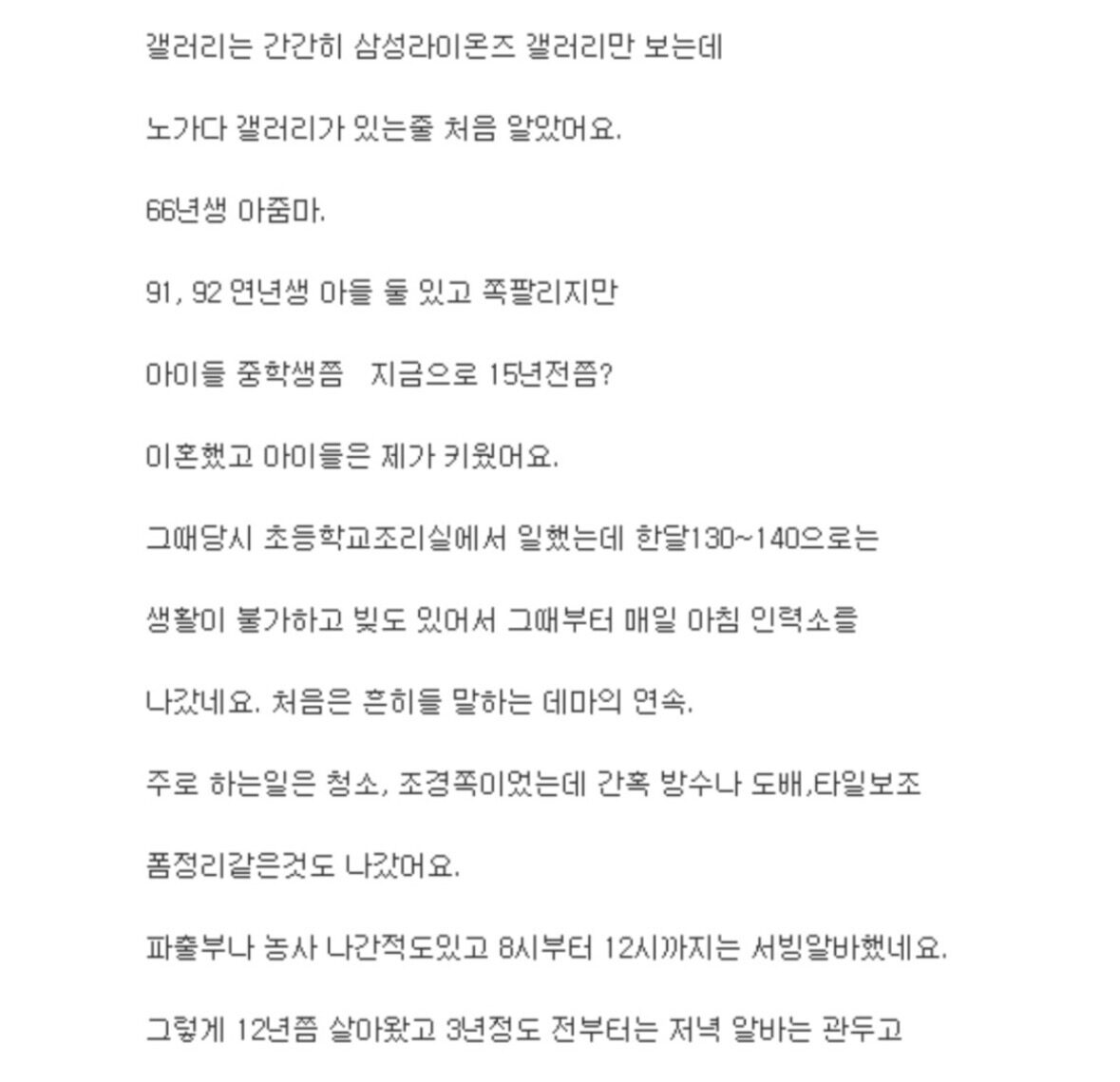 갤러리는 간간히 삼성라이온즈 갤러리만 보는데

노가다 갤러리가 있는줄 처음 알았어요.

66년생 아줌마.

91, 92 연년생 아들 둘 있고 쪽팔리지만

아이들 중학생쯤   지금으로 15년전쯤?

이혼했고 아이들은 제가 키웠어요.

그때당시 초등학교조리실에서 일했는데 한달130~140으로는

생활이 불가하고 빚도 있어서 그때부터 매일 아침 인력소를

나갔네요. 처음은 흔히들 말하는 데마의 연속.

주로 하는일은 청소, 조경쪽이었는데 간혹 방수나 도배,타일보조

폼정리같은것도 나갔어요.

파출부나 농사 나간적도있고 8시부터 12시까지는 서빙알바했네요.

그렇게 12년쯤 살아왔고 3년정도 전부터는 저녁 알바는 관두고